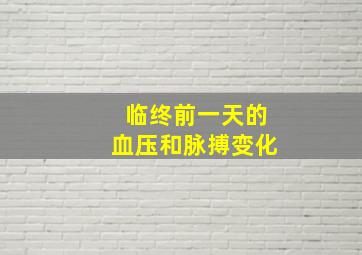 临终前一天的
血压和脉搏变化